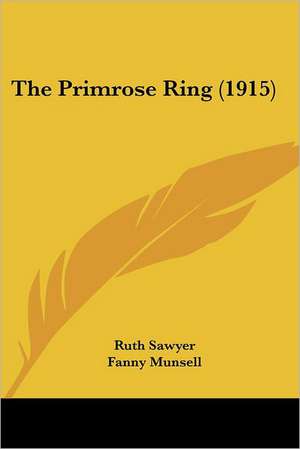 The Primrose Ring (1915)

Ruth Sawyer
Fanny Munsell